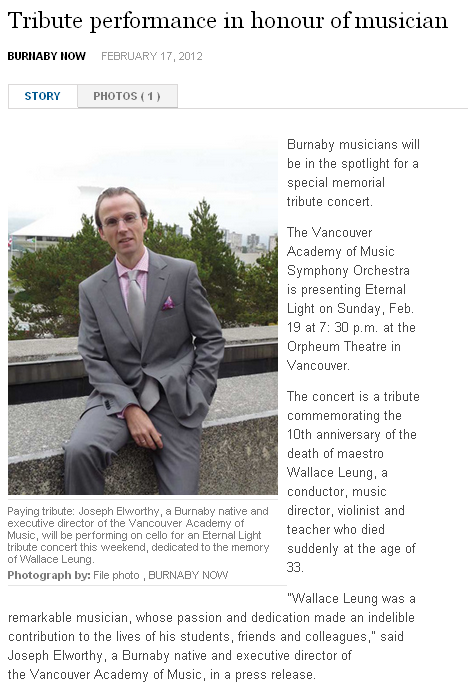 Tribute performance in honour of musician

BURNABY NOW FEBRUARY 17, 2012

STORY PHOTOS ( 1 )

Paying tribute: Joseph Elworthy, a Burnaby native and executive director of the Vancouver Academy of Music, will be performing on cello for an Eternal Light tribute concert this weekend, dedicated to the memory of Wallace Leung.
Photograph by: File photo , BURNABY NOW

Burnaby musicians will be in the spotlight for a special memorial tribute concert.

The Vancouver Academy of Music Symphony Orchestra is presenting Eternal Light on Sunday, Feb. 19 at 7: 30 p.m. at the Orpheum Theatre in Vancouver.

The concert is a tribute commemorating the 10th anniversary of the death of maestro Wallace Leung, a conductor, music director, violinist and teacher who died suddenly at the age of 33.

"Wallace Leung was a remarkable musician, whose passion and dedication made an indelible contribution to the lives of his students, friends and colleagues," said Joseph Elworthy, a Burnaby native and executive director of the Vancouver Academy of Music, in a press release.